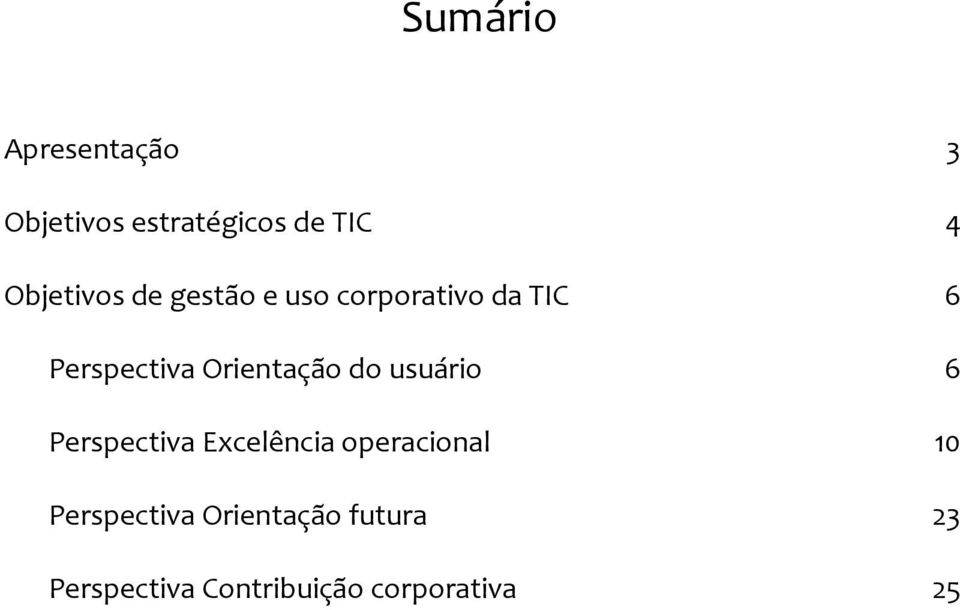 Sumário

Apresentação 3

Objetivos estratégicos de TIC 4

Objetivos de gestão e uso corporativo da TIC 6

Perspectiva Orientação do usuário 6

Perspectiva Excelência operacional 10

Perspectiva Orientação futura 23

Perspectiva Contribuição corporativa 25